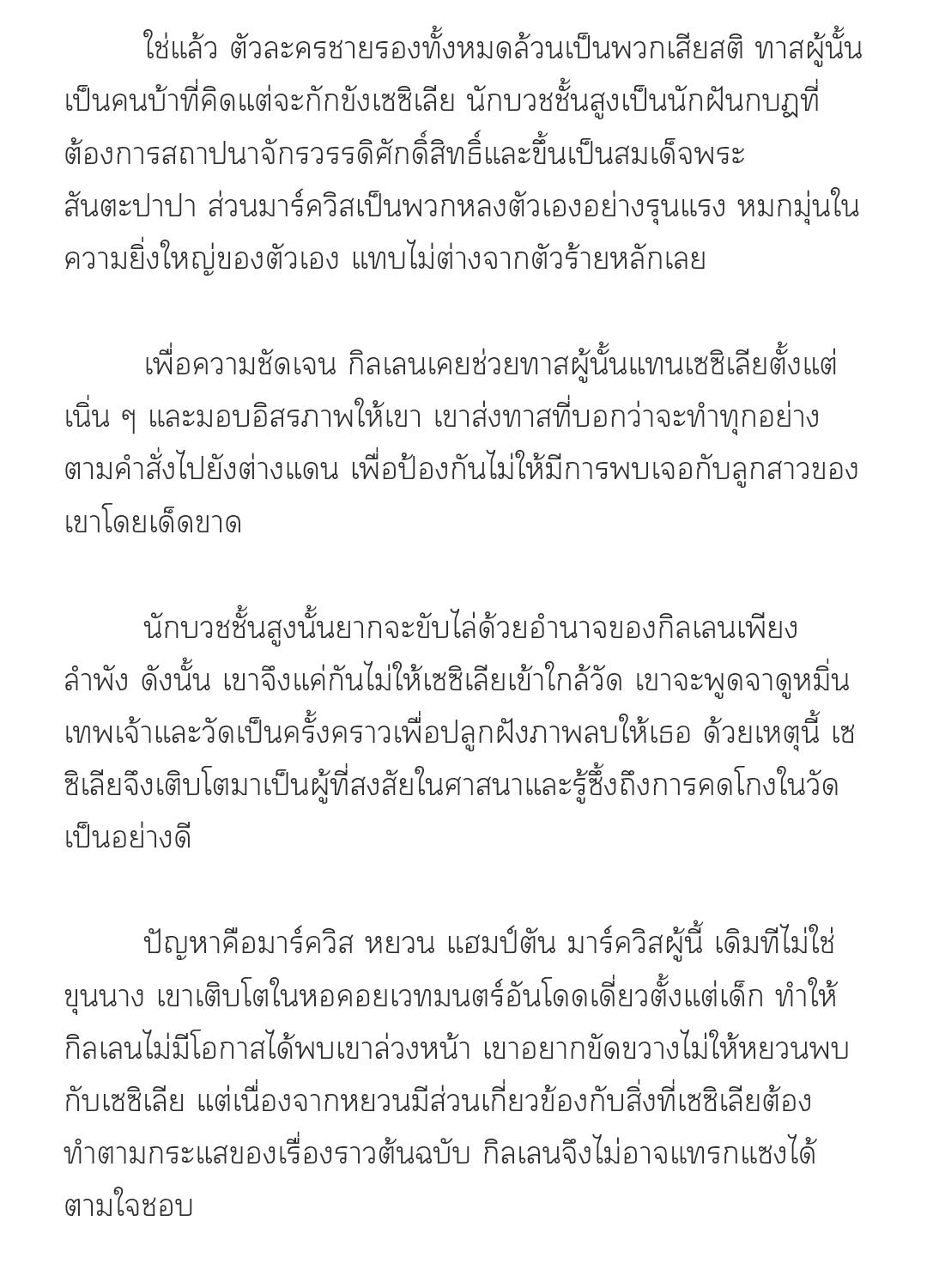 ใช่แล้ว ตัวละครชายรองทั้งหมดล้วนเป็นพวกเสียสติ ทาสผู้นั้นเป็นคนบ้าที่คิดแต่จะกักขังเซซิเลีย นักบวชชั้นสูงเป็นนักฝันกบฏที่ต้องการสถาปนาจักรวรรดิศักดิ์สิทธิ์และขึ้นเป็นสมเด็จพระสันตะปาปา ส่วนมาร์ควิสเป็นพวกหลงตัวเองอย่างรุนแรง หมกมุ่นในความยิ่งใหญ่ของตัวเอง แทบไม่ต่างจากตัวร้ายหลักเลย

เพื่อความชัดเจน กิลเลนเคยช่วยทาสผู้นั้นแทนเซซิเลียตั้งแต่เนิ่น ๆ และมอบอิสรภาพให้เขา เขาส่งทาสที่บอกว่าจะทำทุกอย่างตามคำสั่งไปยังต่างแดน เพื่อป้องกันไม่ให้มีการพบเจอกับลูกสาวของเขาโดยเด็ดขาด

นักบวชชั้นสูงนั้นยากจะขับไล่ด้วยอำนาจของกิลเลนเพียงลำพัง ดังนั้น เขาจึงแค่กันไม่ให้เซซิเลียเข้าใกล้วัด เขาจะพูดจาดูหมิ่นเทพเจ้าและวัดเป็นครั้งคราวเพื่อปลูกฝังภาพลบให้เธอ ด้วยเหตุนี้ เซซิเลียจึงเติบโตมาเป็นผู้ที่สงสัยในศาสนาและรู้ซึ้งถึงการคดโกงในวัดเป็นอย่างดี

ปัญหาคือมาร์ควิส หยวน แฮมป์ตัน มาร์ควิสผู้นี้ เดิมทีไม่ใช่ขุนนาง เขาเติบโตในหอคอยเวทมนตร์อันโดดเดี่ยวตั้งแต่เด็ก ทำให้กิลเลนไม่มีโอกาสได้พบเขาล่วงหน้า เขาอยากขัดขวางไม่ให้หยวนพบกับเซซิเลีย แต่เนื่องจากหยวนมีส่วนเกี่ยวข้องกับสิ่งที่เซซิเลียต้องทำตามกระแสของเรื่องราวต้นฉบับ กิลเลนจึงไม่อาจแทรกแซงได้ตามใจชอบ